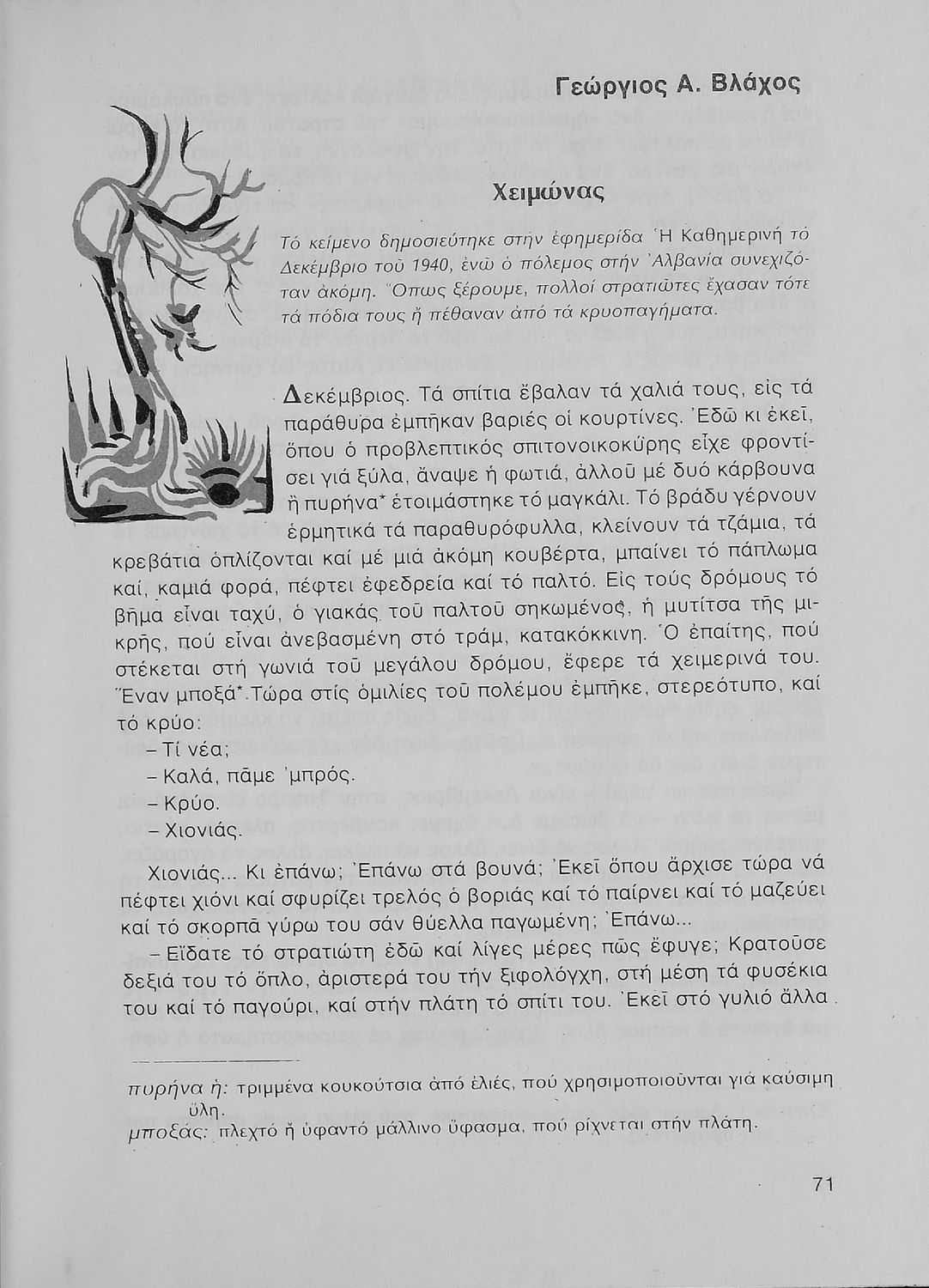 Γεώργιος Α. Βλάχος

Χειμώνας

Τό κείμενο δημοσιεύτηκε στήν ἐφημερίδα Ἡ Καθημερινή τό Δεκέμβριο τοῦ 1940, ἐνῶ ὁ πόλεμος στήν Ἀλβανία συνεχιζόταν ἀκόμη. Ὅπως ξέρουμε, πολλοί στρατιῶτες ἔχασαν τότε τά πόδια τους ἤ πέθαναν ἀπό τά κρυοπαγήματα.

Δεκέμβριος. Τά σπίτια ἔβαλαν τά χαλιά τους, εἰς τά παράθυρα ἐμπῆκαν βαριές οἱ κουρτίνες. Ἐδῶ κι ἐκεῖ, ὅπου ὁ προβλεπτικός σπιτονοικοκύρης εἶχε φροντίσει γιά ξύλα, ἄναψε ἡ φωτιά, ἀλλοῦ μέ δυό κάρβουνα ἤ πυρήνα* ἑτοιμάστηκε τό μαγκάλι. Τό βράδυ γέρνουν ἑρμητικά τά παραθυρόφυλλα, κλείνουν τά τζάμια, τά κρεβάτια ὁπλίζονται καί μέ μιά ἀκόμη κουβέρτα, μπαίνει τό πάπλωμα καί, καμιά φορά, πέφτει ἐφεδρεία καί τό παλτό. Εἰς τούς δρόμους τό βῆμα εἶναι ταχύ, ὁ γιακάς τοῦ παλτοῦ σηκωμένος, ἡ μυτίτσα τῆς μικρῆς, πού εἶναι ἀνεβασμένη στό τράμ, κατακόκκινη. Ὁ ἐπαίτης, πού στέκεται στή γωνιά τοῦ μεγάλου δρόμου, ἔφερε τά χειμερινά του. Ἕναν μποξά*. Τώρα στίς ὁμιλίες τοῦ πολέμου ἐμπῆκε, στερεότυπο, καί τό κρύο:
– Τί νέα;
– Καλά, πᾶμε 'μπρός.
– Κρύο.
– Χιονιάς.
Χιονιάς... Κι ἐπάνω; Ἐπάνω στά βουνά; Ἐκεῖ ὅπου ἄρχισε τώρα νά πέφτει χιόνι καί σφυρίζει τρελός ὁ βοριάς καί τό παίρνει καί τό μαζεύει καί τό σκορπᾶ γύρω του σάν θύελλα παγωμένη; Ἐπάνω...
– Εἴδατε τό στρατιώτη ἐδῶ καί λίγες μέρες πῶς ἔφυγε; Κρατοῦσε δεξιά του τό ὅπλο, ἀριστερά του τήν ξιφολόγχη, στή μέση τά φυσέκια του καί τό παγούρι, καί στήν πλάτη τό σπίτι του. Ἐκεῖ στό γυλιό ἄλλα

πυρήνα ἡ: τριμμένα κουκούτσια ἀπό ἐλιές, πού χρησιμοποιοῦνται γιά καύσιμη ὕλη.
μποξάς: πλεχτό ἤ ὑφαντό μάλλινο ὕφασμα, πού ρίχνεται στήν πλάτη.

71